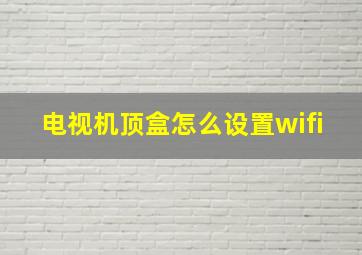 电视机顶盒怎么设置wifi